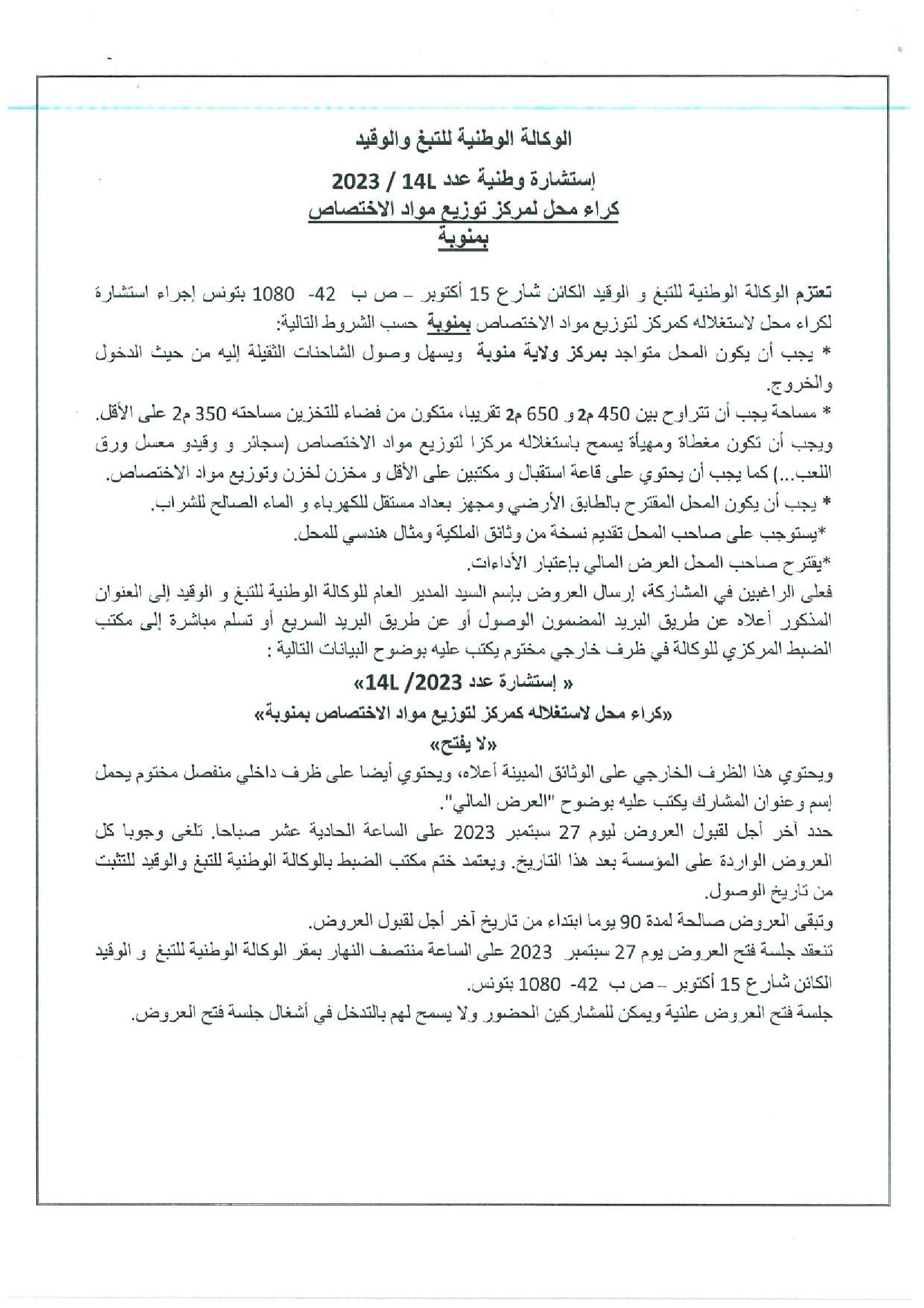 الوكالة الوطنية للتبغ والوقيد

إستشارة وطنية عدد 14L / 2023
كراء محل لمركز توزيع مواد الاختصاص
بمنوبة

تعتزم الوكالة الوطنية للتبغ و الوقيد الكائن شارع 15 أكتوبر – ص ب 42- 1080 بتونس إجراء استشارة لكراء محل لاستغلاله كمركز لتوزيع مواد الاختصاص بمنوبة حسب الشروط التالية:
* يجب أن يكون المحل متواجد بمركز ولاية منوبة ويسهل وصول الشاحنات الثقيلة إليه من حيث الدخول والخروج.
* مساحة يجب أن تتراوح بين 450 م2 و 650 م2 تقريبا، متكون من فضاء للتخزين مساحته 350 م2 على الأقل. ويجب أن تكون مغطاة ومهيأة يسمح باستغلاله مركزا لتوزيع مواد الاختصاص (سجائر و وقيدو معسل ورق اللعب...) كما يجب أن يحتوي على قاعة استقبال و مكتبين على الأقل و مخزن لخزن وتوزيع مواد الاختصاص.
* يجب أن يكون المحل المقترح بالطابق الأرضي ومجهز بعداد مستقل للكهرباء و الماء الصالح للشراب.
*يستوجب على صاحب المحل تقديم نسخة من وثائق الملكية ومثال هندسي للمحل.
*يقترح صاحب المحل العرض المالي بإعتبار الأداءات.
فعلى الراغبين في المشاركة، إرسال العروض بإسم السيد المدير العام للوكالة الوطنية للتبغ و الوقيد إلى العنوان المذكور أعلاه عن طريق البريد المضمون الوصول أو عن طريق البريد السريع أو تسلم مباشرة إلى مكتب الضبط المركزي للوكالة في ظرف خارجي مختوم يكتب عليه بوضوح البيانات التالية :
« إستشارة عدد 14L /2023»
«كراء محل لاستغلاله كمركز لتوزيع مواد الاختصاص بمنوبة»
«لا يفتح»
ويحتوي هذا الظرف الخارجي على الوثائق المبينة أعلاه، ويحتوي أيضا على ظرف داخلي منفصل مختوم يحمل إسم وعنوان المشارك يكتب عليه بوضوح "العرض المالي".
حدد آخر أجل لقبول العروض ليوم 27 سبتمبر 2023 على الساعة الحادية عشر صباحا. تلغى وجوبا كل العروض الواردة على المؤسسة بعد هذا التاريخ. ويعتمد ختم مكتب الضبط بالوكالة الوطنية للتبغ والوقيد للتثبت من تاريخ الوصول.
وتبقى العروض صالحة لمدة 90 يوما ابتداء من تاريخ آخر أجل لقبول العروض.
تنعقد جلسة فتح العروض يوم 27 سبتمبر 2023 على الساعة منتصف النهار بمقر الوكالة الوطنية للتبغ و الوقيد الكائن شارع 15 أكتوبر – ص ب 42- 1080 بتونس.
جلسة فتح العروض علنية ويمكن للمشاركين الحضور ولا يسمح لهم بالتدخل في أشغال جلسة فتح العروض.